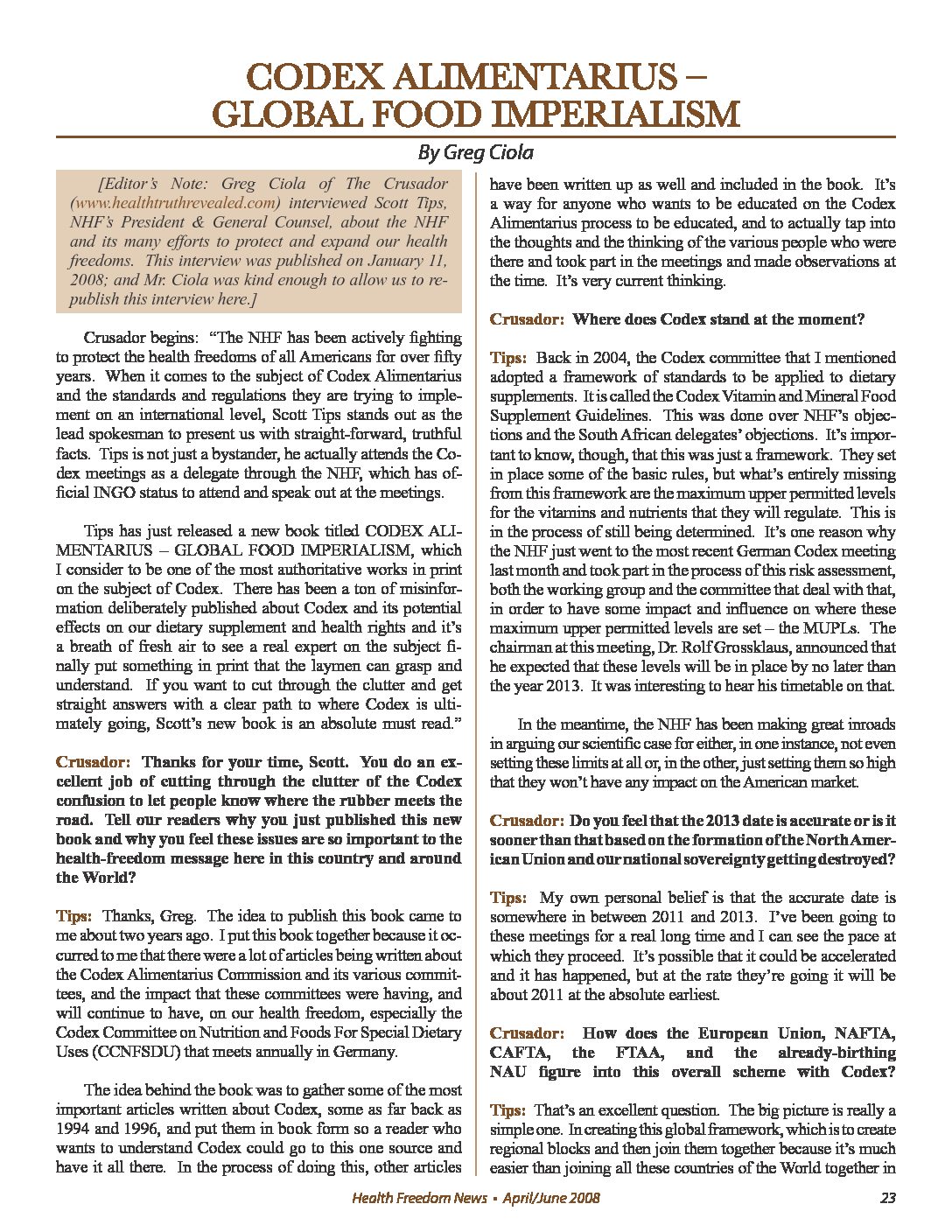 CODEX ALIMENTARIUS – GLOBAL FOOD IMPERIALISM

By Greg Ciola

[Editor's Note: Greg Ciola of The Crusador (www.healthtruthrevealed.com) interviewed Scott Tips, NHF's President & General Counsel, about the NHF and its many efforts to protect and expand our health freedoms. This interview was published on January 11, 2008; and Mr. Ciola was kind enough to allow us to republish this interview here.]

Crusador begins: "The NHF has been actively fighting to protect the health freedoms of all Americans for over fifty years. When it comes to the subject of Codex Alimentarius and the standards and regulations they are trying to implement on an international level, Scott Tips stands out as the lead spokesman to present us with straight-forward, truthful facts. Tips is not just a bystander, he actually attends the Codex meetings as a delegate through the NHF, which has official INGO status to attend and speak out at the meetings.

Tips has just released a new book titled CODEX ALIMENTARIUS – GLOBAL FOOD IMPERIALISM, which I consider to be one of the most authoritative works in print on the subject of Codex. There has been a ton of misinformation deliberately published about Codex and its potential effects on our dietary supplement and health rights and it's a breath of fresh air to see a real expert on the subject finally put something in print that the laymen can grasp and understand. If you want to cut through the clutter and get straight answers with a clear path to where Codex is ultimately going, Scott's new book is an absolute must read."

Crusador: Thanks for your time, Scott. You do an excellent job of cutting through the clutter of the Codex confusion to let people know where the rubber meets the road. Tell our readers why you just published this new book and why you feel these issues are so important to the health-freedom message here in this country and around the World?

Tips: Thanks, Greg. The idea to publish this book came to me about two years ago. I put this book together because it occurred to me that there were a lot of articles being written about the Codex Alimentarius Commission and its various committees, and the impact that these committees were having, and will continue to have, on our health freedom, especially the Codex Committee on Nutrition and Foods For Special Dietary Uses (CCNFSDU) that meets annually in Germany.

The idea behind the book was to gather some of the most important articles written about Codex, some as far back as 1994 and 1996, and put them in book form so a reader who wants to understand Codex could go to this one source and have it all there. In the process of doing this, other articles have been written up as well and included in the book. It's a way for anyone who wants to be educated on the Codex Alimentarius process to be educated, and to actually tap into the thoughts and the thinking of the various people who were there and took part in the meetings and made observations at the time. It's very current thinking.

Crusador: Where does Codex stand at the moment?

Tips: Back in 2004, the Codex committee that I mentioned adopted a framework of standards to be applied to dietary supplements. It is called the Codex Vitamin and Mineral Food Supplement Guidelines. This was done over NHF's objections and the South African delegates' objections. It's important to know, though, that this was just a framework. They set in place some of the basic rules, but what's entirely missing from this framework are the maximum upper permitted levels for the vitamins and nutrients that they will regulate. This is in the process of still being determined. It's one reason why the NHF just went to the most recent German Codex meeting last month and took part in the process of this risk assessment, both the working group and the committee that deal with that, in order to have some impact and influence on where these maximum upper permitted levels are set – the MUPLs. The chairman at this meeting, Dr. Rolf Grossklaus, announced that he expected that these levels will be in place by no later than the year 2013. It was interesting to hear his timetable on that.

In the meantime, the NHF has been making great inroads in arguing our scientific case for either, in one instance, not even setting these limits at all or, in the other, just setting them so high that they won't have any impact on the American market.

Crusador: Do you feel that the 2013 date is accurate or is it sooner than that based on the formation of the North American Union and our national sovereignty getting destroyed?

Tips: My own personal belief is that the accurate date is somewhere in between 2011 and 2013. I've been going to these meetings for a real long time and I can see the pace at which they proceed. It's possible that it could be accelerated and it has happened, but at the rate they're going it will be about 2011 at the absolute earliest.

Crusador: How does the European Union, NAFTA, CAFTA, the FTAA, and the already-birthing NAU figure into this overall scheme with Codex?

Tips: That's an excellent question. The big picture is really a simple one. In creating this global framework, which is to create regional blocks and then join them together because it's much easier than joining all these countries of the World together in

Health Freedom News • April/June 2008 23